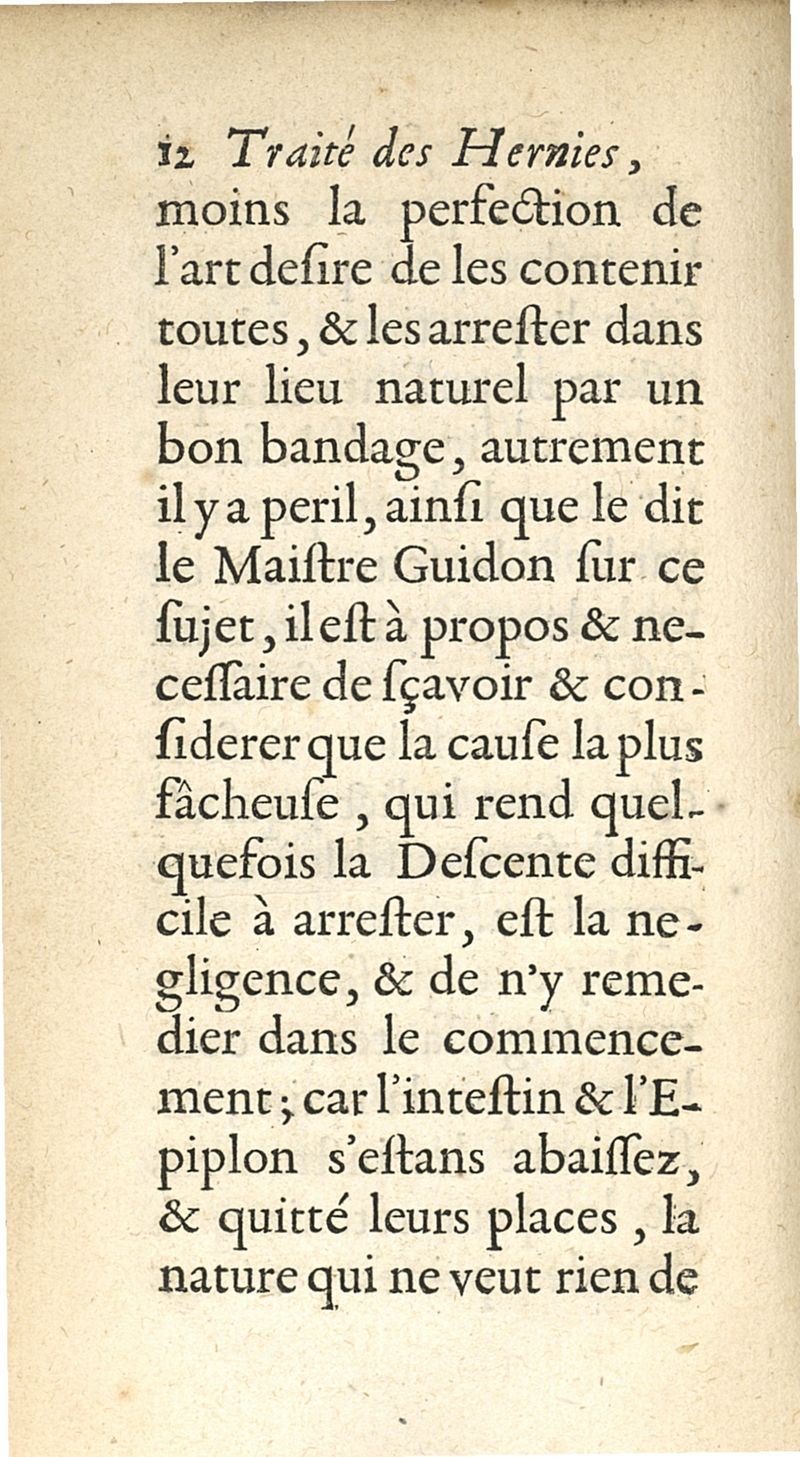 12 Traité des Hernies,
moins la perfection de l'art desire de les contenir toutes, & les arrester dans leur lieu naturel par un bon bandage, autrement il y a peril, ainsi que le dit le Maistre Guidon sur ce sujet, il est à propos & necessaire de sçavoir & considerer que la cause la plus fâcheuse, qui rend quelquefois la Descente difficile à arrester, est la negligence, & de n'y remedier dans le commencement; car l'intestin & l'Epiplon s'estans abaissez, & quitté leurs places, la nature qui ne veut rien de